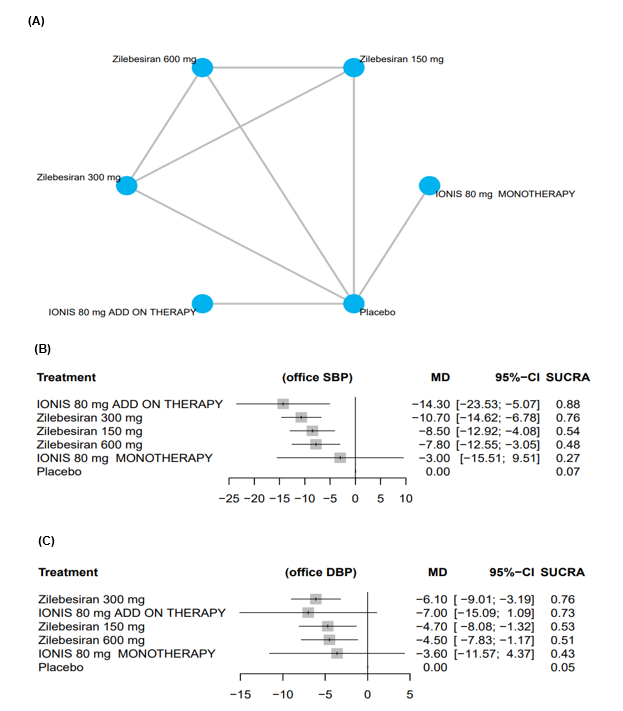 (A)

Zilebesiran 600 mg

Zilebesiran 150 mg

Zilebesiran 300 mg

IONIS 80 mg MONOTHERAPY

IONIS 80 mg ADD ON THERAPY

Placebo

(B)

| Treatment | (office SBP) | MD | 95%−CI | SUCRA |
|---|---|---|---|---|
| IONIS 80 mg ADD ON THERAPY | | −14.30 | [−23.53; −5.07] | 0.88 |
| Zilebesiran 300 mg | | −10.70 | [−14.62; −6.78] | 0.76 |
| Zilebesiran 150 mg | | −8.50 | [−12.92; −4.08] | 0.54 |
| Zilebesiran 600 mg | | −7.80 | [−12.55; −3.05] | 0.48 |
| IONIS 80 mg MONOTHERAPY | | −3.00 | [−15.51; 9.51] | 0.27 |
| Placebo | | 0.00 | | 0.07 |

−25 −20 −15 −10 −5 0 5 10

(C)

| Treatment | (office DBP) | MD | 95%−CI | SUCRA |
|---|---|---|---|---|
| Zilebesiran 300 mg | | −6.10 | [ −9.01; −3.19] | 0.76 |
| IONIS 80 mg ADD ON THERAPY | | −7.00 | [−15.09; 1.09] | 0.73 |
| Zilebesiran 150 mg | | −4.70 | [ −8.08; −1.32] | 0.53 |
| Zilebesiran 600 mg | | −4.50 | [ −7.83; −1.17] | 0.51 |
| IONIS 80 mg MONOTHERAPY | | −3.60 | [−11.57; 4.37] | 0.43 |
| Placebo | | 0.00 | | 0.05 |

−15 −10 −5 0 5